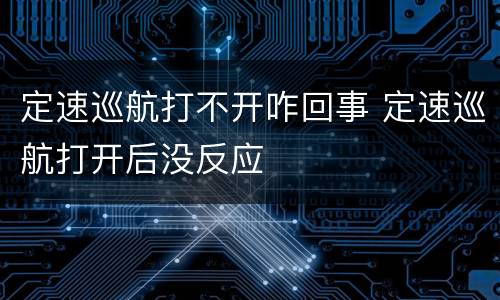 定速巡航打不开咋回事 定速巡航打开后没反应